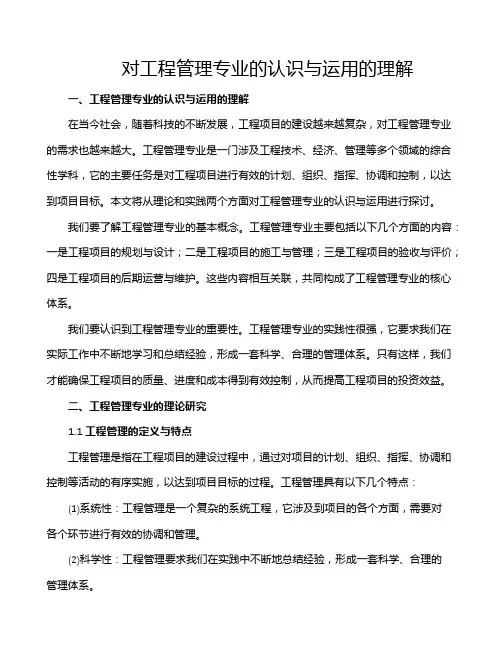 对工程管理专业的认识与运用的理解

一、工程管理专业的认识与运用的理解

在当今社会，随着科技的不断发展，工程项目的建设越来越复杂，对工程管理专业的需求也越来越大。工程管理专业是一门涉及工程技术、经济、管理等多个领域的综合性学科，它的主要任务是对工程项目进行有效的计划、组织、指挥、协调和控制，以达到项目目标。本文将从理论和实践两个方面对工程管理专业的认识与运用进行探讨。

我们要了解工程管理专业的基本概念。工程管理专业主要包括以下几个方面的内容：一是工程项目的规划与设计；二是工程项目的施工与管理；三是工程项目的验收与评价；四是工程项目的后期运营与维护。这些内容相互关联，共同构成了工程管理专业的核心体系。

我们要认识到工程管理专业的重要性。工程管理专业的实践性很强，它要求我们在实际工作中不断地学习和总结经验，形成一套科学、合理的管理体系。只有这样，我们才能确保工程项目的质量、进度和成本得到有效控制，从而提高工程项目的投资效益。

二、工程管理专业的理论研究

1.1 工程管理的定义与特点

工程管理是指在工程项目的建设过程中，通过对项目的计划、组织、指挥、协调和控制等活动的有序实施，以达到项目目标的过程。工程管理具有以下几个特点：

(1)系统性：工程管理是一个复杂的系统工程，它涉及到项目的各个方面，需要对各个环节进行有效的协调和管理。

(2)科学性：工程管理要求我们在实践中不断地总结经验，形成一套科学、合理的管理体系。